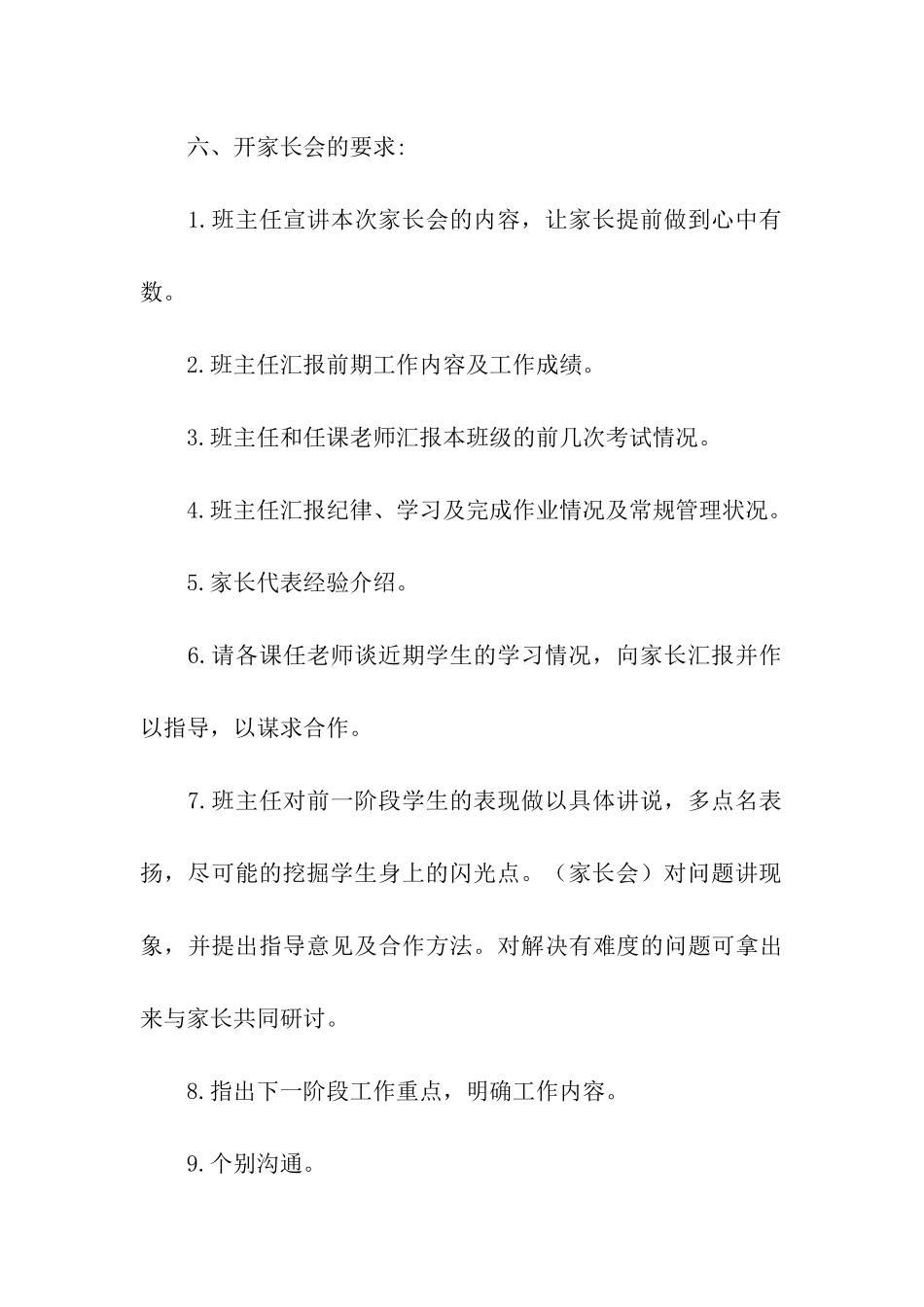 六、开家长会的要求:

1.班主任宣讲本次家长会的内容，让家长提前做到心中有数。

2.班主任汇报前期工作内容及工作成绩。

3.班主任和任课老师汇报本班级的前几次考试情况。

4.班主任汇报纪律、学习及完成作业情况及常规管理状况。

5.家长代表经验介绍。

6.请各课任老师谈近期学生的学习情况，向家长汇报并作以指导，以谋求合作。

7.班主任对前一阶段学生的表现做以具体讲说，多点名表扬，尽可能的挖掘学生身上的闪光点。（家长会）对问题讲现象，并提出指导意见及合作方法。对解决有难度的问题可拿出来与家长共同研讨。

8.指出下一阶段工作重点，明确工作内容。

9.个别沟通。